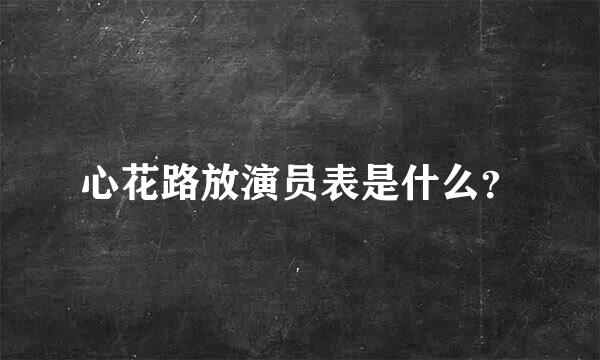 心花路放演员表是什么?